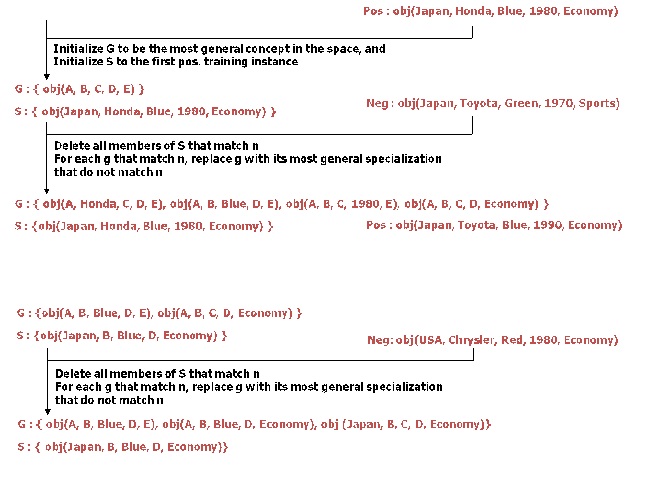 Pos : obj(Japan, Honda, Blue, 1980, Economy)

Initialize G to be the most general concept in the space, and
Initialize S to the first pos. training instance

G : { obj(A, B, C, D, E) }

S : { obj(Japan, Honda, Blue, 1980, Economy) }

Neg : obj(Japan, Toyota, Green, 1970, Sports)

Delete all members of S that match n
For each g that match n, replace g with its most general specialization that do not match n

G : { obj(A, Honda, C, D, E), obj(A, B, Blue, D, E), obj(A, B, C, 1980, E), obj(A, B, C, D, Economy) }

S : {obj(Japan, Honda, Blue, 1980, Economy) }

Pos : obj(Japan, Toyota, Blue, 1990, Economy)

G : {obj(A, B, Blue, D, E), obj(A, B, C, D, Economy) }

S : {obj(Japan, B, Blue, D, Economy) }

Neg: obj(USA, Chrysler, Red, 1980, Economy)

Delete all members of S that match n
For each g that match n, replace g with its most general specialization that do not match n

G : { obj(A, B, Blue, D, E), obj(A, B, Blue, D, Economy), obj (Japan, B, C, D, Economy)}

S : { obj(Japan, B, Blue, D, Economy)}